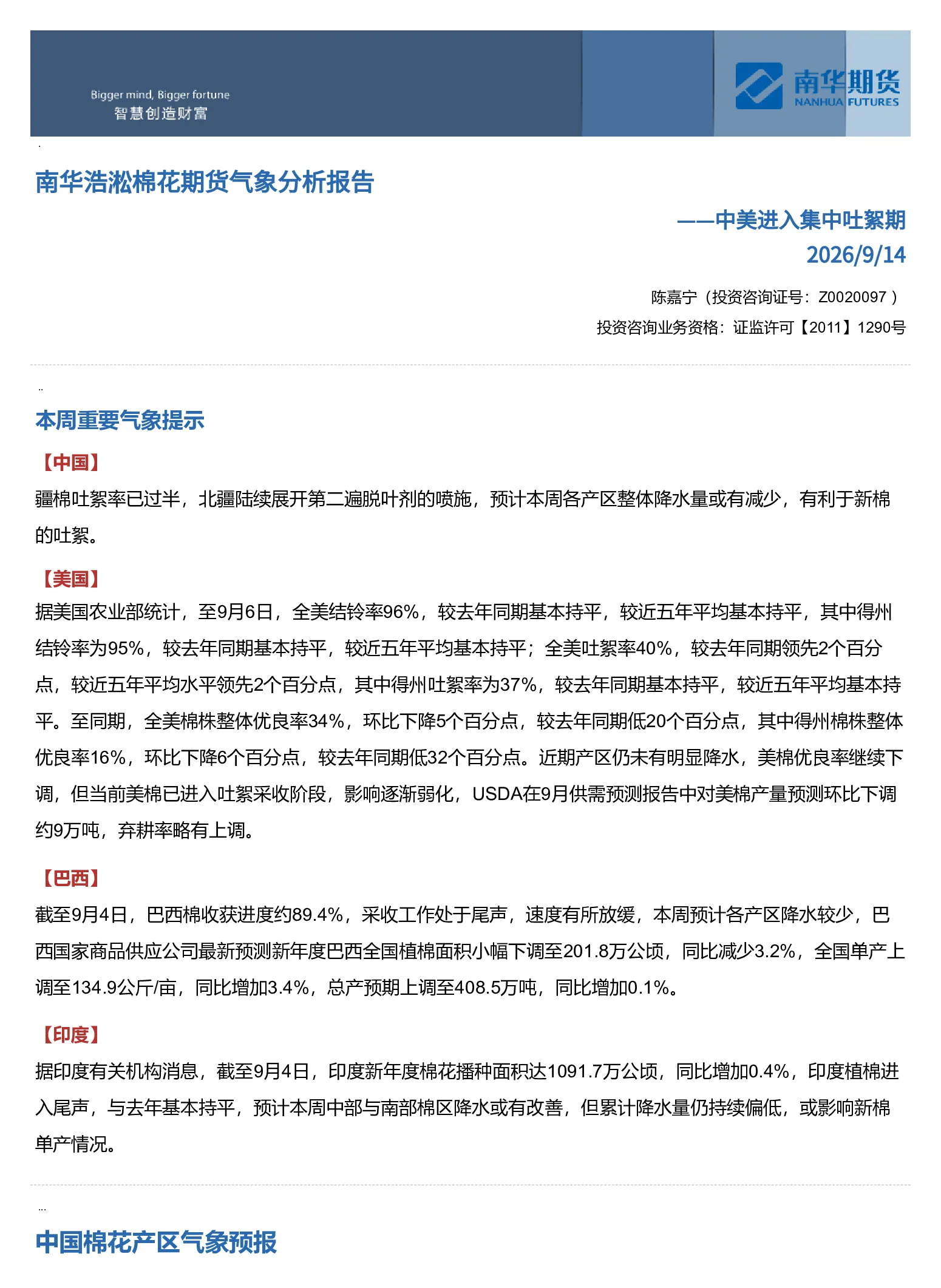 Bigger mind, Bigger fortune
智慧创造财富

南华期货
NANHUA FUTURES

南华浩淞棉花期货气象分析报告

——中美进入集中吐絮期
2026/9/14

陈嘉宁（投资咨询证号：Z0020097 ）
投资咨询业务资格：证监许可【2011】1290号

本周重要气象提示

【中国】
疆棉吐絮率已过半，北疆陆续展开第二遍脱叶剂的喷施，预计本周各产区整体降水量或有减少，有利于新棉的吐絮。

【美国】
据美国农业部统计，至9月6日，全美结铃率96%，较去年同期基本持平，较近五年平均基本持平，其中得州结铃率为95%，较去年同期基本持平，较近五年平均基本持平；全美吐絮率40%，较去年同期领先2个百分点，较近五年平均水平领先2个百分点，其中得州吐絮率为37%，较去年同期基本持平，较近五年平均基本持平。至同期，全美棉株整体优良率34%，环比下降5个百分点，较去年同期低20个百分点，其中得州棉株整体优良率16%，环比下降6个百分点，较去年同期低32个百分点。近期产区仍未有明显降水，美棉优良率继续下调，但当前美棉已进入吐絮采收阶段，影响逐渐弱化，USDA在9月供需预测报告中对美棉产量预测环比下调约9万吨，弃耕率略有上调。

【巴西】
截至9月4日，巴西棉收获进度约89.4%，采收工作处于尾声，速度有所放缓，本周预计各产区降水较少，巴西国家商品供应公司最新预测新年度巴西全国植棉面积小幅下调至201.8万公顷，同比减少3.2%，全国单产上调至134.9公斤/亩，同比增加3.4%，总产预期上调至408.5万吨，同比增加0.1%。

【印度】
据印度有关机构消息，截至9月4日，印度新年度棉花播种面积达1091.7万公顷，同比增加0.4%，印度植棉进入尾声，与去年基本持平，预计本周中部与南部棉区降水或有改善，但累计降水量仍持续偏低，或影响新棉单产情况。

中国棉花产区气象预报